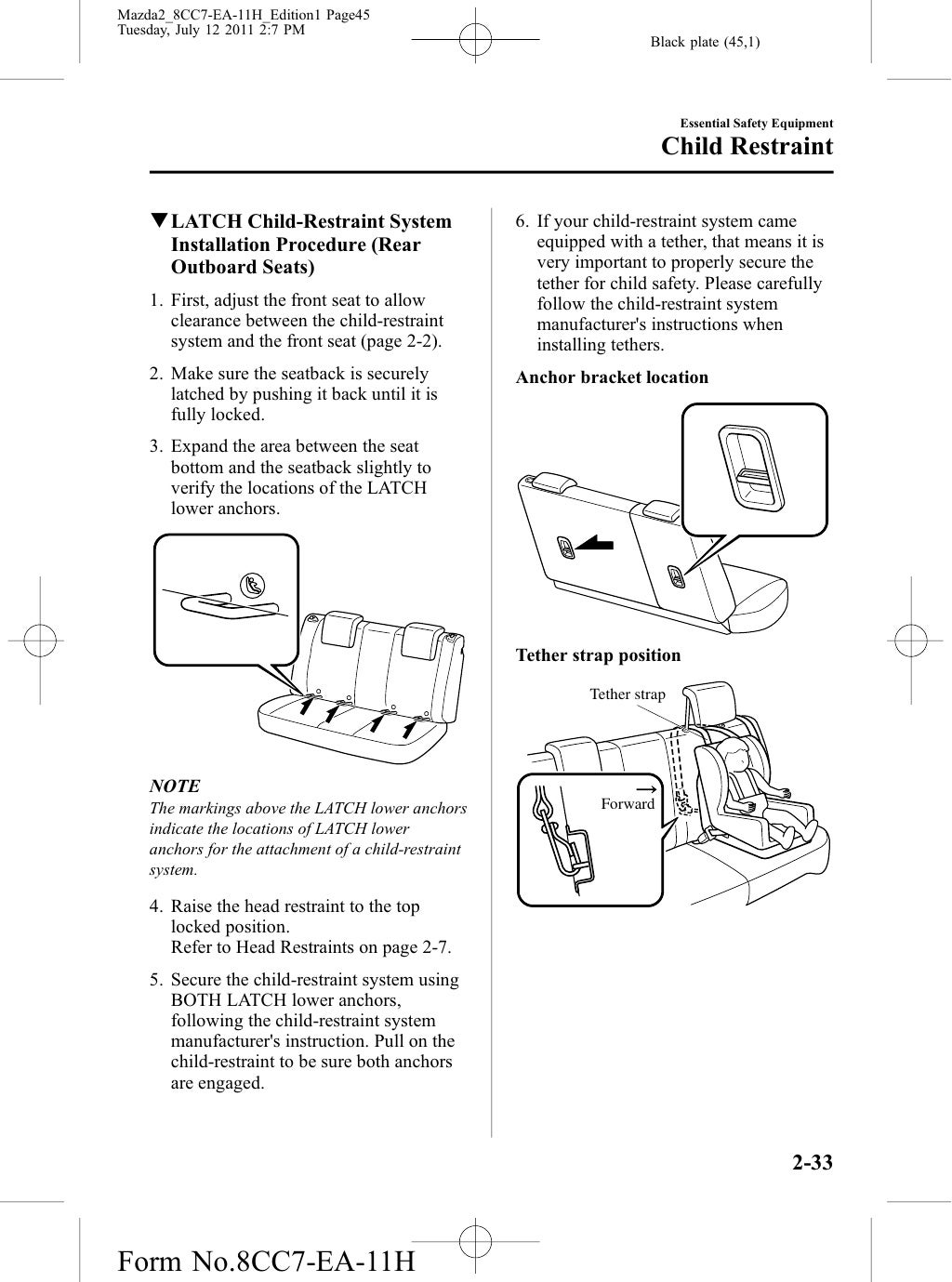 Mazda2_8CC7-EA-11H_Edition1 Page45
Tuesday, July 12 2011 2:7 PM

Black plate (45,1)

Essential Safety Equipment

Child Restraint

▼LATCH Child-Restraint System Installation Procedure (Rear Outboard Seats)

1. First, adjust the front seat to allow clearance between the child-restraint system and the front seat (page 2-2).

2. Make sure the seatback is securely latched by pushing it back until it is fully locked.

3. Expand the area between the seat bottom and the seatback slightly to verify the locations of the LATCH lower anchors.

NOTE

The markings above the LATCH lower anchors indicate the locations of LATCH lower anchors for the attachment of a child-restraint system.

4. Raise the head restraint to the top locked position.
Refer to Head Restraints on page 2-7.

5. Secure the child-restraint system using BOTH LATCH lower anchors, following the child-restraint system manufacturer's instruction. Pull on the child-restraint to be sure both anchors are engaged.

6. If your child-restraint system came equipped with a tether, that means it is very important to properly secure the tether for child safety. Please carefully follow the child-restraint system manufacturer's instructions when installing tethers.

Anchor bracket location

Tether strap position

Tether strap

Forward

2-33

Form No.8CC7-EA-11H